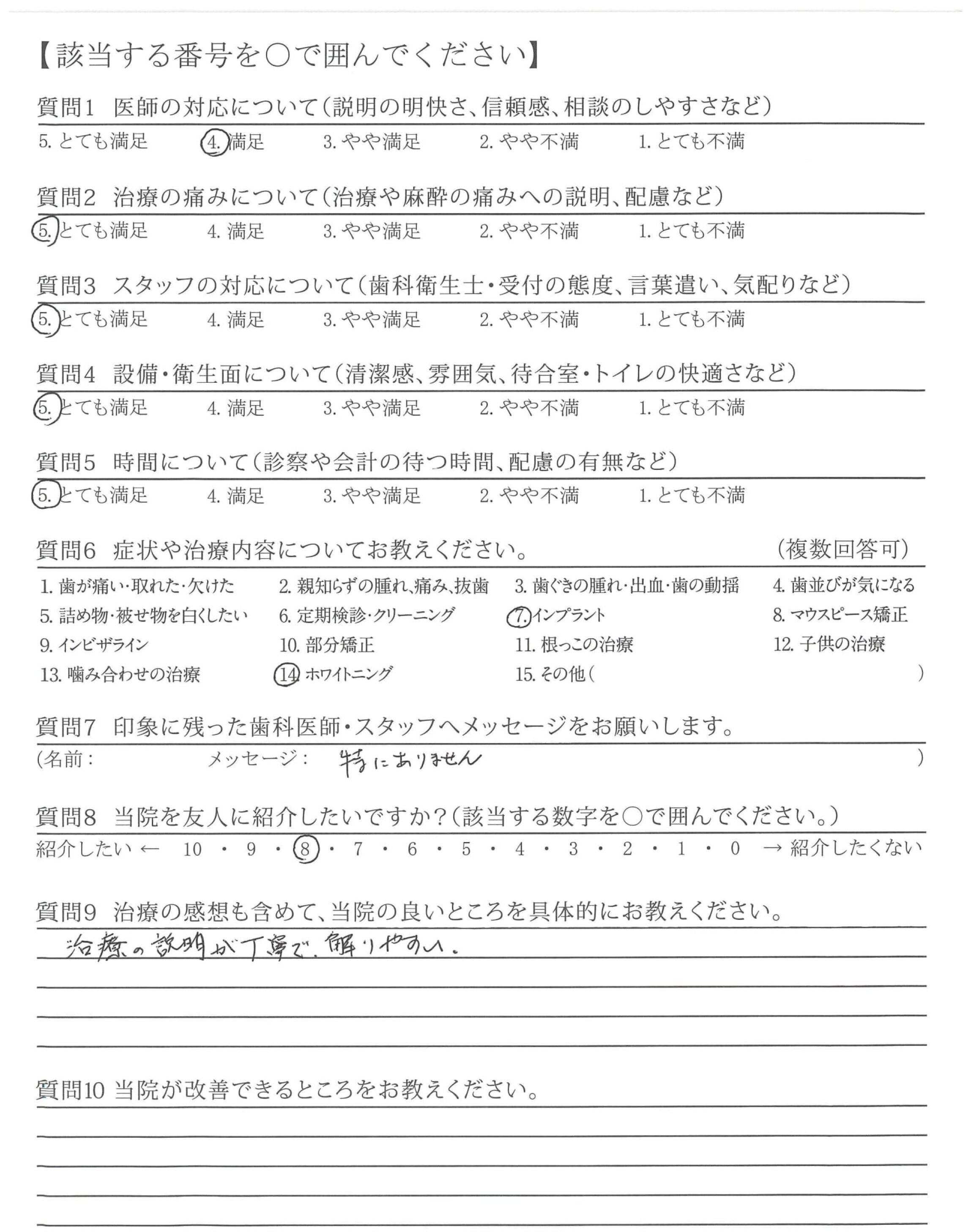 【該当する番号を○で囲んでください】

質問1　医師の対応について（説明の明快さ、信頼感、相談のしやすさなど）
5. とても満足　4. 満足　3. やや満足　2. やや不満　1. とても不満

質問2　治療の痛みについて（治療や麻酔の痛みへの説明、配慮など）
5. とても満足　4. 満足　3. やや満足　2. やや不満　1. とても不満

質問3　スタッフの対応について（歯科衛生士・受付の態度、言葉遣い、気配りなど）
5. とても満足　4. 満足　3. やや満足　2. やや不満　1. とても不満

質問4　設備・衛生面について（清潔感、雰囲気、待合室・トイレの快適さなど）
5. とても満足　4. 満足　3. やや満足　2. やや不満　1. とても不満

質問5　時間について（診察や会計の待つ時間、配慮の有無など）
5. とても満足　4. 満足　3. やや満足　2. やや不満　1. とても不満

質問6　症状や治療内容についてお教えください。　（複数回答可）
1. 歯が痛い・取れた・欠けた　2. 親知らずの腫れ、痛み、抜歯　3. 歯ぐきの腫れ・出血・歯の動揺　4. 歯並びが気になる
5. 詰め物・被せ物を白くしたい　6. 定期検診・クリーニング　7. インプラント　8. マウスピース矯正
9. インビザライン　10. 部分矯正　11. 根っこの治療　12. 子供の治療
13. 噛み合わせの治療　14. ホワイトニング　15. その他（　　）

質問7　印象に残った歯科医師・スタッフへメッセージをお願いします。
（名前：　　メッセージ：　特にありません　）

質問8　当院を友人に紹介したいですか？（該当する数字を○で囲んでください。）
紹介したい ← 10 ・ 9 ・ 8 ・ 7 ・ 6 ・ 5 ・ 4 ・ 3 ・ 2 ・ 1 ・ 0 → 紹介したくない

質問9　治療の感想も含めて、当院の良いところを具体的にお教えください。
治療の説明が丁寧で、解りやすい。

質問10 当院が改善できるところをお教えください。